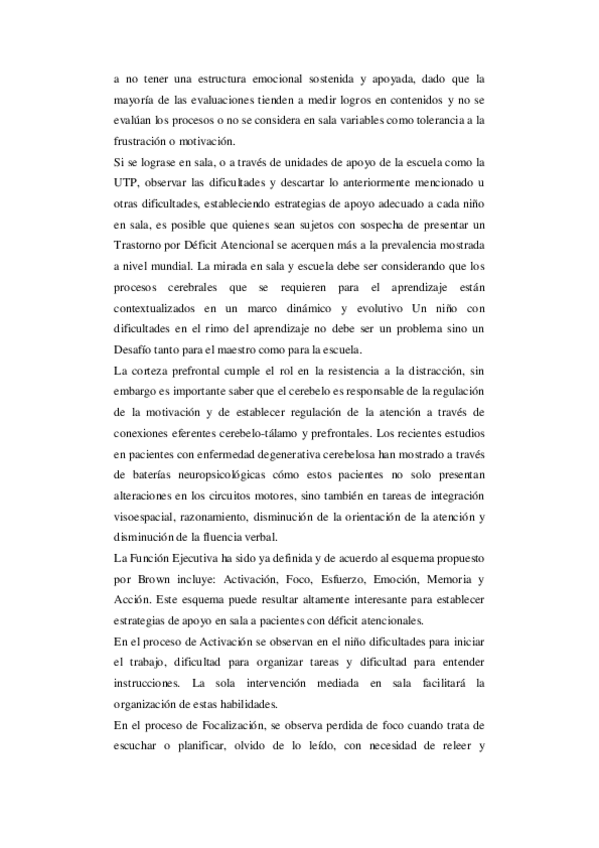 a no tener una estructura emocional sostenida y apoyada, dado que la mayoría de las evaluaciones tienden a medir logros en contenidos y no se evalúan los procesos o no se considera en sala variables como tolerancia a la frustración o motivación.
Si se lograse en sala, o a través de unidades de apoyo de la escuela como la UTP, observar las dificultades y descartar lo anteriormente mencionado u otras dificultades, estableciendo estrategias de apoyo adecuado a cada niño en sala, es posible que quienes sean sujetos con sospecha de presentar un Trastorno por Déficit Atencional se acerquen más a la prevalencia mostrada a nivel mundial. La mirada en sala y escuela debe ser considerando que los procesos cerebrales que se requieren para el aprendizaje están contextualizados en un marco dinámico y evolutivo Un niño con dificultades en el rimo del aprendizaje no debe ser un problema sino un Desafío tanto para el maestro como para la escuela.
La corteza prefrontal cumple el rol en la resistencia a la distracción, sin embargo es importante saber que el cerebelo es responsable de la regulación de la motivación y de establecer regulación de la atención a través de conexiones eferentes cerebelo-tálamo y prefrontales. Los recientes estudios en pacientes con enfermedad degenerativa cerebelosa han mostrado a través de baterías neuropsicológicas cómo estos pacientes no solo presentan alteraciones en los circuitos motores, sino también en tareas de integración visoespacial, razonamiento, disminución de la orientación de la atención y disminución de la fluencia verbal.
La Función Ejecutiva ha sido ya definida y de acuerdo al esquema propuesto por Brown incluye: Activación, Foco, Esfuerzo, Emoción, Memoria y Acción. Este esquema puede resultar altamente interesante para establecer estrategias de apoyo en sala a pacientes con déficit atencionales.
En el proceso de Activación se observan en el niño dificultades para iniciar el trabajo, dificultad para organizar tareas y dificultad para entender instrucciones. La sola intervención mediada en sala facilitará la organización de estas habilidades.
En el proceso de Focalización, se observa perdida de foco cuando trata de escuchar o planificar, olvido de lo leído, con necesidad de releer y